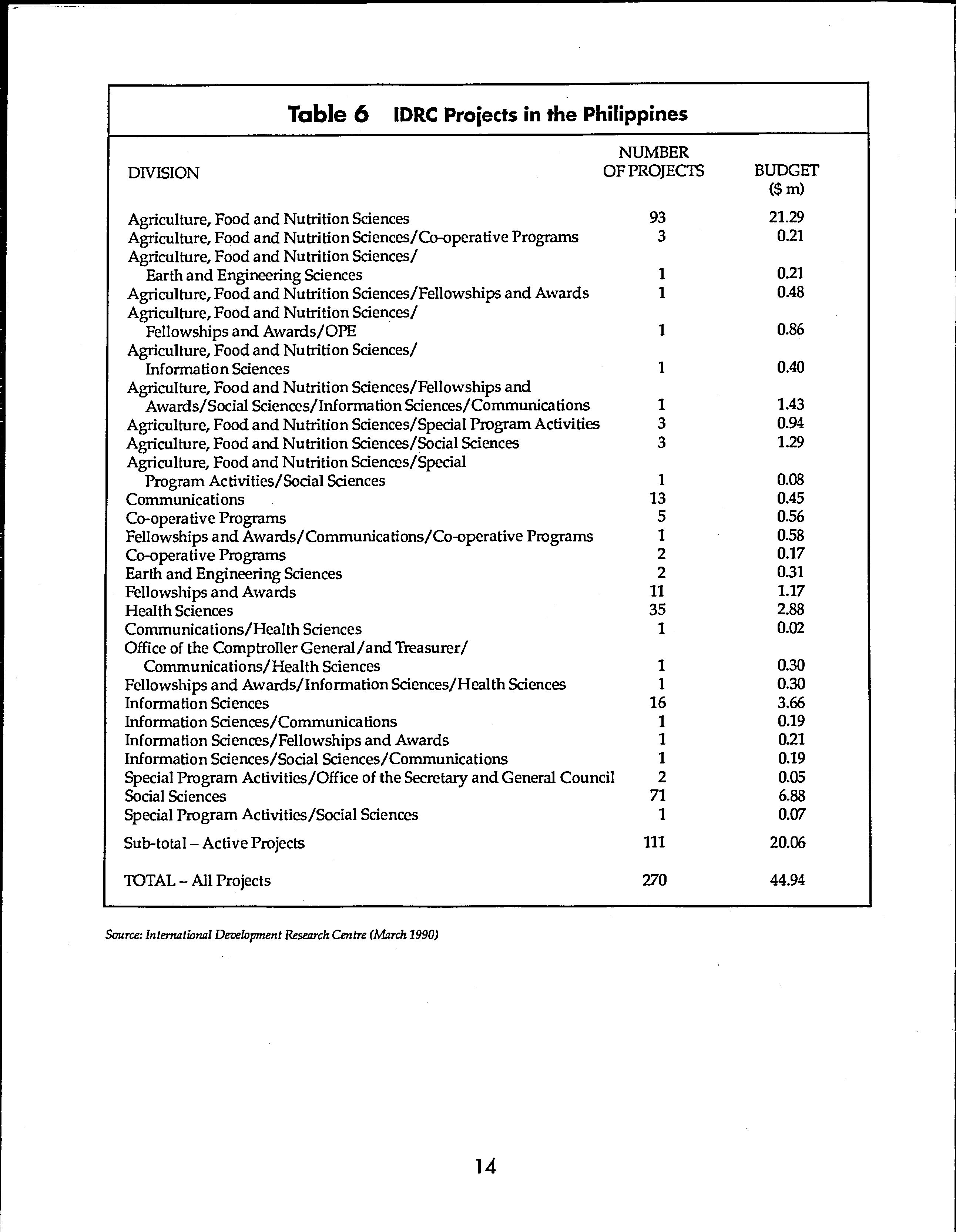 Table 6 IDRC Projects in the Philippines

| DIVISION | NUMBER OF PROJECTS | BUDGET ($ m) |
|---|---|---|
| Agriculture, Food and Nutrition Sciences | 93 | 21.29 |
| Agriculture, Food and Nutrition Sciences/Co-operative Programs | 3 | 0.21 |
| Agriculture, Food and Nutrition Sciences/ Earth and Engineering Sciences | 1 | 0.21 |
| Agriculture, Food and Nutrition Sciences/Fellowships and Awards | 1 | 0.48 |
| Agriculture, Food and Nutrition Sciences/ Fellowships and Awards/OPE | 1 | 0.86 |
| Agriculture, Food and Nutrition Sciences/ Information Sciences | 1 | 0.40 |
| Agriculture, Food and Nutrition Sciences/Fellowships and Awards/Social Sciences/Information Sciences/Communications | 1 | 1.43 |
| Agriculture, Food and Nutrition Sciences/Special Program Activities | 3 | 0.94 |
| Agriculture, Food and Nutrition Sciences/Social Sciences | 3 | 1.29 |
| Agriculture, Food and Nutrition Sciences/Special Program Activities/Social Sciences | 1 | 0.08 |
| Communications | 13 | 0.45 |
| Co-operative Programs | 5 | 0.56 |
| Fellowships and Awards/Communications/Co-operative Programs | 1 | 0.58 |
| Co-operative Programs | 2 | 0.17 |
| Earth and Engineering Sciences | 2 | 0.31 |
| Fellowships and Awards | 11 | 1.17 |
| Health Sciences | 35 | 2.88 |
| Communications/Health Sciences | 1 | 0.02 |
| Office of the Comptroller General/and Treasurer/ Communications/Health Sciences | 1 | 0.30 |
| Fellowships and Awards/Information Sciences/Health Sciences | 1 | 0.30 |
| Information Sciences | 16 | 3.66 |
| Information Sciences/Communications | 1 | 0.19 |
| Information Sciences/Fellowships and Awards | 1 | 0.21 |
| Information Sciences/Social Sciences/Communications | 1 | 0.19 |
| Special Program Activities/Office of the Secretary and General Council | 2 | 0.05 |
| Social Sciences | 71 | 6.88 |
| Special Program Activities/Social Sciences | 1 | 0.07 |
| Sub-total – Active Projects | 111 | 20.06 |
| TOTAL – All Projects | 270 | 44.94 |

Source: International Development Research Centre (March 1990)

14